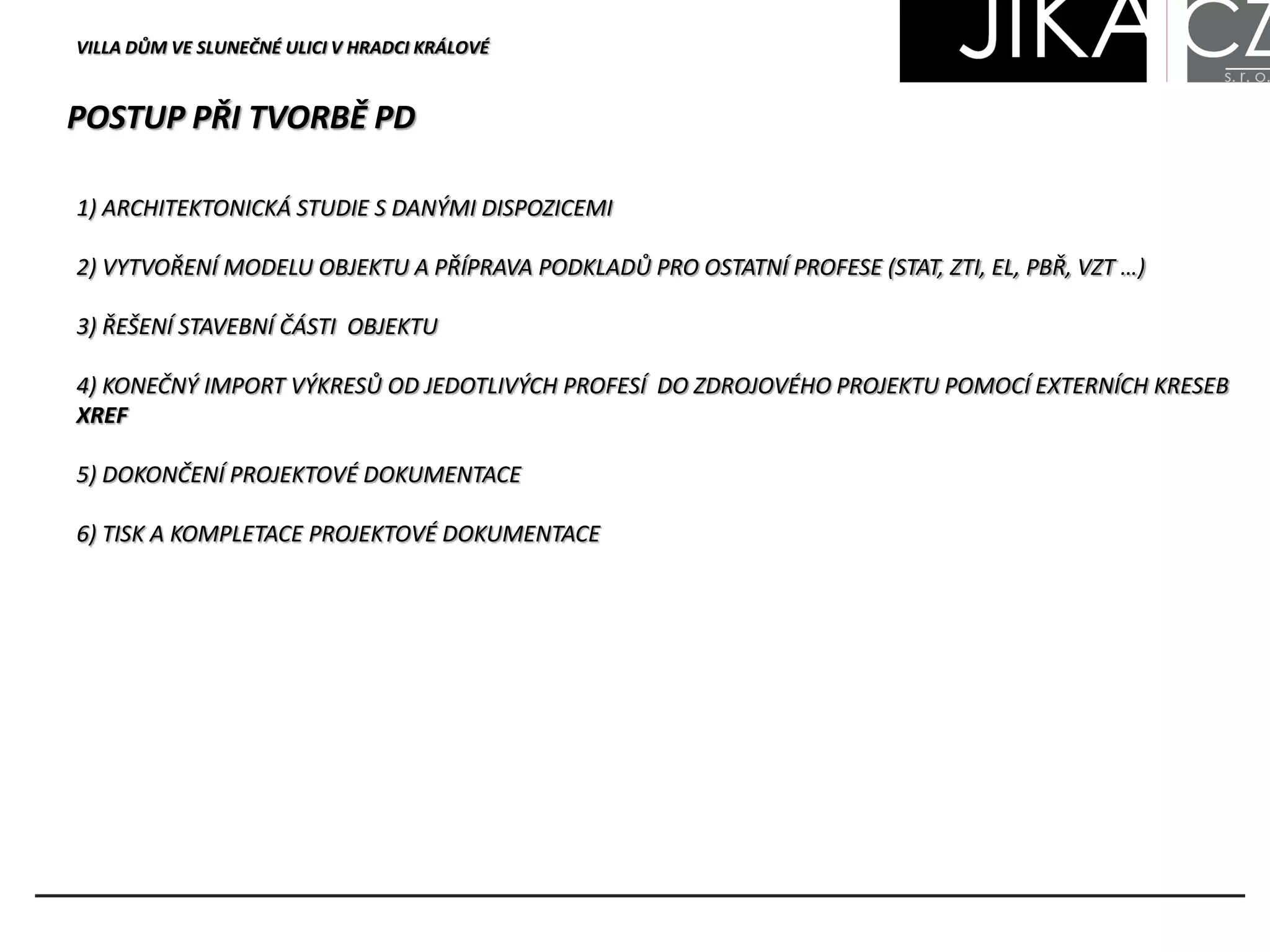 VILLA DŮM VE SLUNEČNÉ ULICI V HRADCI KRÁLOVÉ

JIKA CZ
s.r.o.

POSTUP PŘI TVORBĚ PD

1) ARCHITEKTONICKÁ STUDIE S DANÝMI DISPOZICEMI

2) VYTVOŘENÍ MODELU OBJEKTU A PŘÍPRAVA PODKLADŮ PRO OSTATNÍ PROFESE (STAT, ZTI, EL, PBŘ, VZT …)

3) ŘEŠENÍ STAVEBNÍ ČÁSTI OBJEKTU

4) KONEČNÝ IMPORT VÝKRESŮ OD JEDOTLIVÝCH PROFESÍ DO ZDROJOVÉHO PROJEKTU POMOCÍ EXTERNÍCH KRESEB XREF

5) DOKONČENÍ PROJEKTOVÉ DOKUMENTACE

6) TISK A KOMPLETACE PROJEKTOVÉ DOKUMENTACE